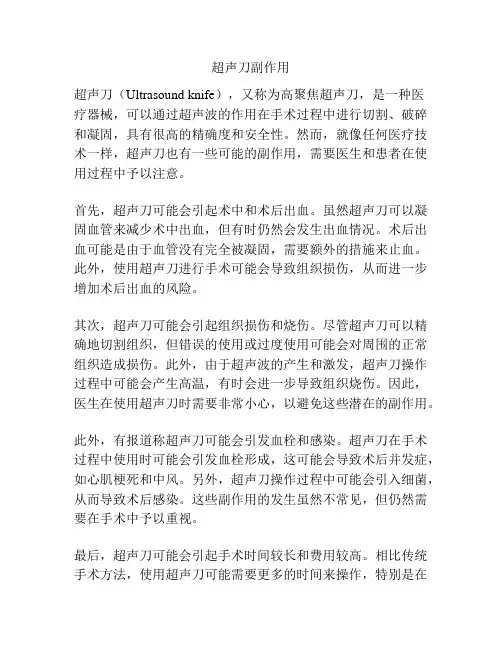 超声刀副作用

超声刀（Ultrasound knife），又称为高聚焦超声刀，是一种医疗器械，可以通过超声波的作用在手术过程中进行切割、破碎和凝固，具有很高的精确度和安全性。然而，就像任何医疗技术一样，超声刀也有一些可能的副作用，需要医生和患者在使用过程中予以注意。

首先，超声刀可能会引起术中和术后出血。虽然超声刀可以凝固血管来减少术中出血，但有时仍然会发生出血情况。术后出血可能是由于血管没有完全被凝固，需要额外的措施来止血。此外，使用超声刀进行手术可能会导致组织损伤，从而进一步增加术后出血的风险。

其次，超声刀可能会引起组织损伤和烧伤。尽管超声刀可以精确地切割组织，但错误的使用或过度使用可能会对周围的正常组织造成损伤。此外，由于超声波的产生和激发，超声刀操作过程中可能会产生高温，有时会进一步导致组织烧伤。因此，医生在使用超声刀时需要非常小心，以避免这些潜在的副作用。

此外，有报道称超声刀可能会引发血栓和感染。超声刀在手术过程中使用时可能会引发血栓形成，这可能会导致术后并发症，如心肌梗死和中风。另外，超声刀操作过程中可能会引入细菌，从而导致术后感染。这些副作用的发生虽然不常见，但仍然需要在手术中予以重视。

最后，超声刀可能会引起手术时间较长和费用较高。相比传统手术方法，使用超声刀可能需要更多的时间来操作，特别是在